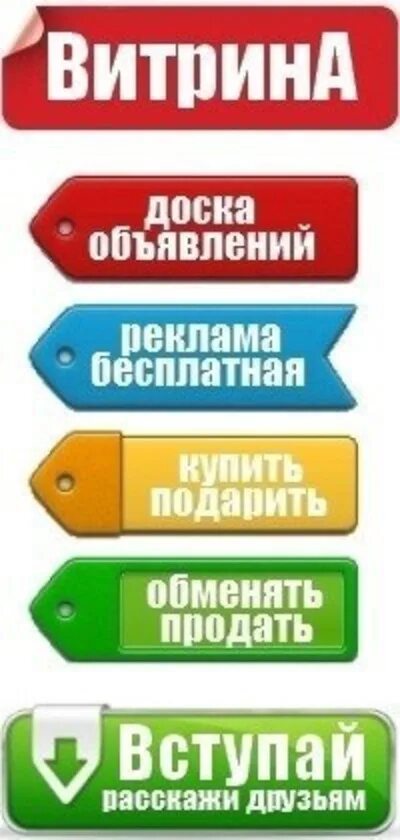 ВитринА

доска объявлений

реклама бесплатная

купить подарить

обменять продать

Вступай
расскажи друзьям